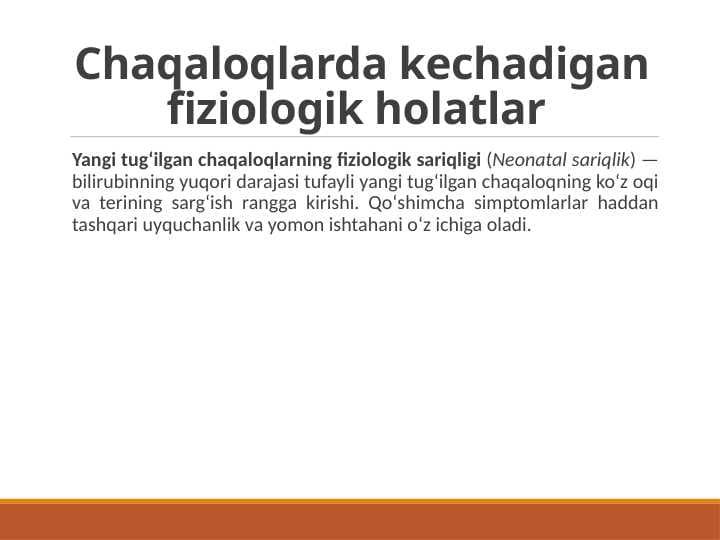 Chaqaloqlarda kechadigan fiziologik holatlar

Yangi tugʻilgan chaqaloqlarning fiziologik sariqligi (Neonatal sariqlik) — bilirubinning yuqori darajasi tufayli yangi tugʻilgan chaqaloqning koʻz oqi va terining sargʻish rangga kirishi. Qoʻshimcha simptomlarlar haddan tashqari uyquchanlik va yomon ishtahani oʻz ichiga oladi.